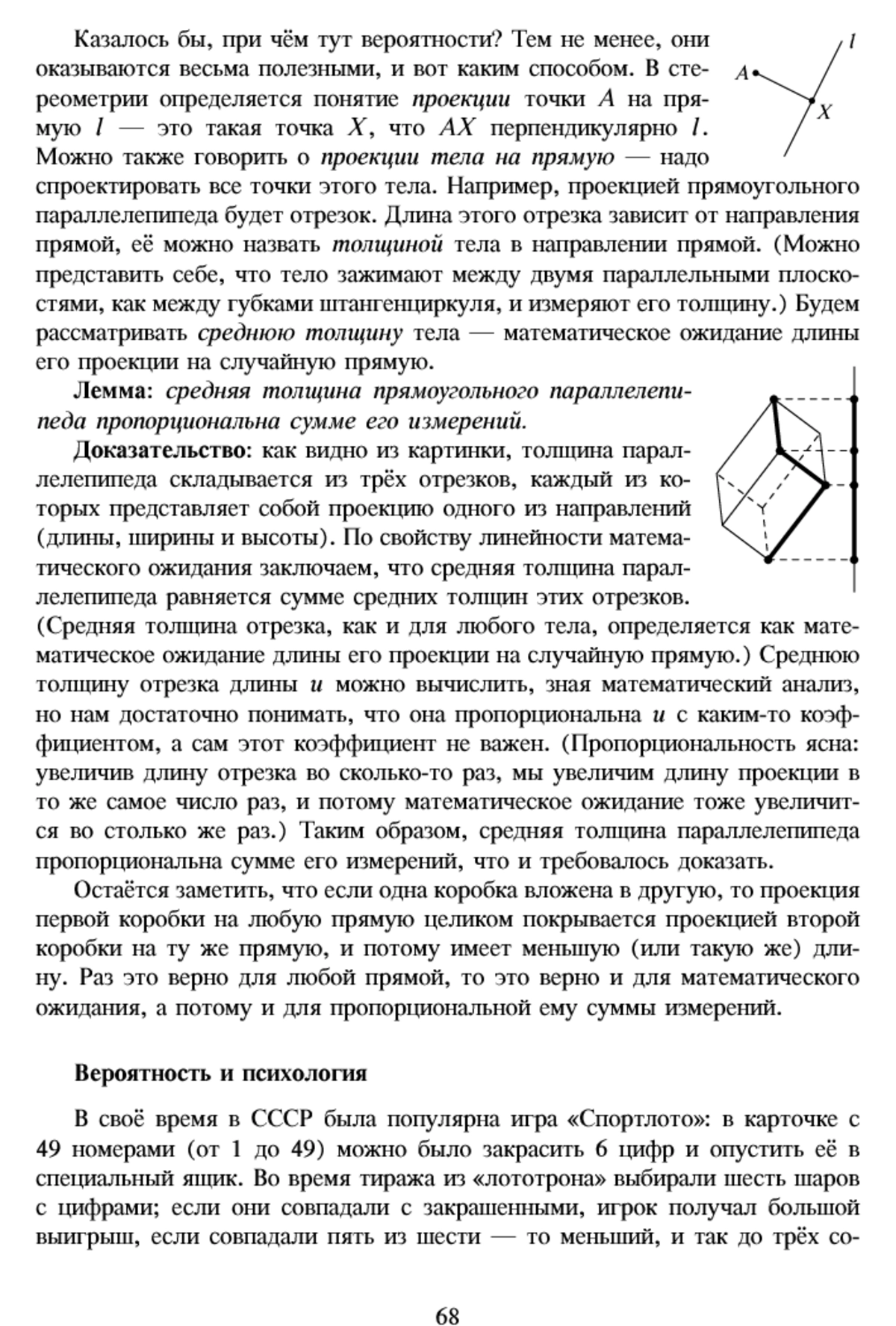 Казалось бы, при чём тут вероятности? Тем не менее, они оказываются весьма полезными, и вот каким способом. В стереометрии определяется понятие проекции точки $A$ на прямую $l$ — это такая точка $X$, что $AX$ перпендикулярно $l$. Можно также говорить о проекции тела на прямую — надо спроектировать все точки этого тела. Например, проекцией прямоугольного параллелепипеда будет отрезок. Длина этого отрезка зависит от направления прямой, её можно назвать толщиной тела в направлении прямой. (Можно представить себе, что тело зажимают между двумя параллельными плоскостями, как между губками штангенциркуля, и измеряют его толщину.) Будем рассматривать среднюю толщину тела — математическое ожидание длины его проекции на случайную прямую.

$l$

$A$

$X$

Лемма: средняя толщина прямоугольного параллелепипеда пропорциональна сумме его измерений.

Доказательство: как видно из картинки, толщина параллелепипеда складывается из трёх отрезков, каждый из которых представляет собой проекцию одного из направлений (длины, ширины и высоты). По свойству линейности математического ожидания заключаем, что средняя толщина параллелепипеда равняется сумме средних толщин этих отрезков. (Средняя толщина отрезка, как и для любого тела, определяется как математическое ожидание длины его проекции на случайную прямую.) Среднюю толщину отрезка длины $u$ можно вычислить, зная математический анализ, но нам достаточно понимать, что она пропорциональна $u$ с каким-то коэффициентом, а сам этот коэффициент не важен. (Пропорциональность ясна: увеличив длину отрезка во сколько-то раз, мы увеличим длину проекции в то же самое число раз, и потому математическое ожидание тоже увеличится во столько же раз.) Таким образом, средняя толщина параллелепипеда пропорциональна сумме его измерений, что и требовалось доказать.

Остаётся заметить, что если одна коробка вложена в другую, то проекция первой коробки на любую прямую целиком покрывается проекцией второй коробки на ту же прямую, и потому имеет меньшую (или такую же) длину. Раз это верно для любой прямой, то это верно и для математического ожидания, а потому и для пропорциональной ему суммы измерений.

Вероятность и психология

В своё время в СССР была популярна игра «Спортлото»: в карточке с 49 номерами (от 1 до 49) можно было закрасить 6 цифр и опустить её в специальный ящик. Во время тиража из «лототрона» выбирали шесть шаров с цифрами; если они совпадали с закрашенными, игрок получал большой выигрыш, если совпадали пять из шести — то меньший, и так до трёх со-

68